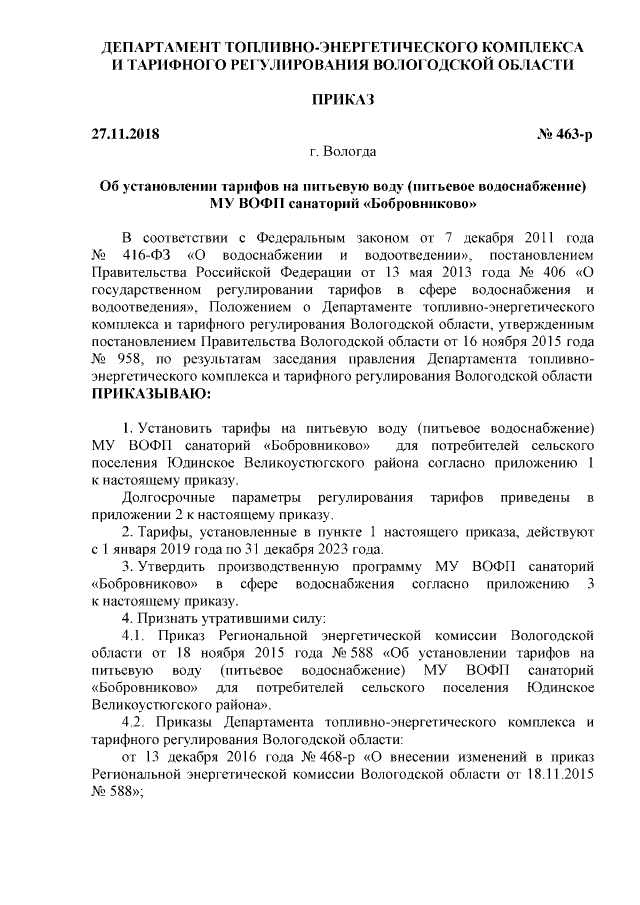 ДЕПАРТАМЕНТ ТОПЛИВНО-ЭНЕРГЕТИЧЕСКОГО КОМПЛЕКСА И ТАРИФНОГО РЕГУЛИРОВАНИЯ ВОЛОГОДСКОЙ ОБЛАСТИ

ПРИКАЗ

27.11.2018 № 463-р

г. Вологда

Об установлении тарифов на питьевую воду (питьевое водоснабжение) МУ ВОФП санаторий «Бобровниково»

В соответствии с Федеральным законом от 7 декабря 2011 года № 416-ФЗ «О водоснабжении и водоотведении», постановлением Правительства Российской Федерации от 13 мая 2013 года № 406 «О государственном регулировании тарифов в сфере водоснабжения и водоотведения», Положением о Департаменте топливно-энергетического комплекса и тарифного регулирования Вологодской области, утвержденным постановлением Правительства Вологодской области от 16 ноября 2015 года № 958, по результатам заседания правления Департамента топливно-энергетического комплекса и тарифного регулирования Вологодской области ПРИКАЗЫВАЮ:

1. Установить тарифы на питьевую воду (питьевое водоснабжение) МУ ВОФП санаторий «Бобровниково» для потребителей сельского поселения Юдинское Великоустюгского района согласно приложению 1 к настоящему приказу.

Долгосрочные параметры регулирования тарифов приведены в приложении 2 к настоящему приказу.

2. Тарифы, установленные в пункте 1 настоящего приказа, действуют с 1 января 2019 года по 31 декабря 2023 года.

3. Утвердить производственную программу МУ ВОФП санаторий «Бобровниково» в сфере водоснабжения согласно приложению 3 к настоящему приказу.

4. Признать утратившими силу:

4.1. Приказ Региональной энергетической комиссии Вологодской области от 18 ноября 2015 года № 588 «Об установлении тарифов на питьевую воду (питьевое водоснабжение) МУ ВОФП санаторий «Бобровниково» для потребителей сельского поселения Юдинское Великоустюгского района».

4.2. Приказы Департамента топливно-энергетического комплекса и тарифного регулирования Вологодской области:

от 13 декабря 2016 года № 468-р «О внесении изменений в приказ Региональной энергетической комиссии Вологодской области от 18.11.2015 № 588»;